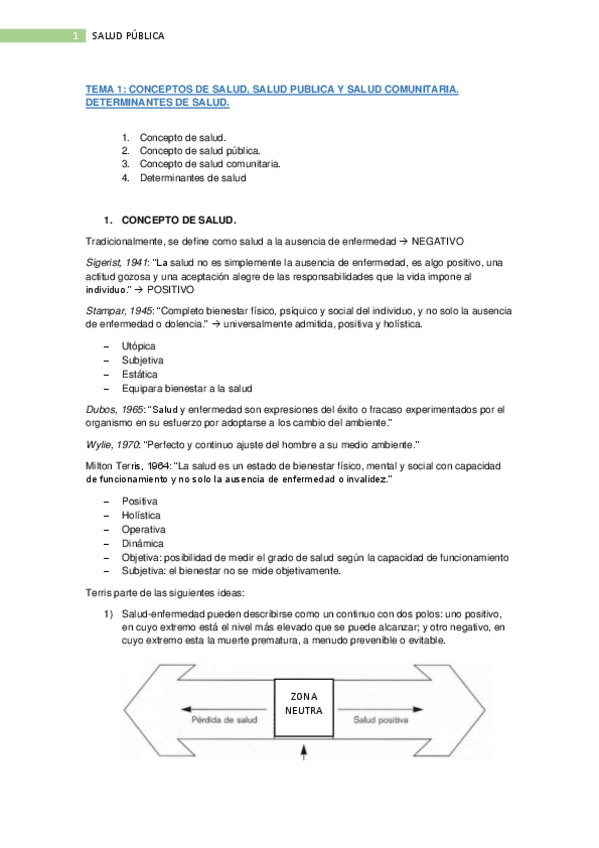 1 SALUD PÚBLICA

TEMA 1: CONCEPTOS DE SALUD, SALUD PUBLICA Y SALUD COMUNITARIA. DETERMINANTES DE SALUD.

1. Concepto de salud.
2. Concepto de salud pública.
3. Concepto de salud comunitaria.
4. Determinantes de salud

1. CONCEPTO DE SALUD.

Tradicionalmente, se define como salud a la ausencia de enfermedad → NEGATIVO

Sigerist, 1941: "La salud no es simplemente la ausencia de enfermedad, es algo positivo, una actitud gozosa y una aceptación alegre de las responsabilidades que la vida impone al individuo." → POSITIVO

Stampar, 1945: "Completo bienestar físico, psíquico y social del individuo, y no solo la ausencia de enfermedad o dolencia." → universalmente admitida, positiva y holística.

– Utópica
– Subjetiva
– Estática
– Equipara bienestar a la salud

Dubos, 1965: "Salud y enfermedad son expresiones del éxito o fracaso experimentados por el organismo en su esfuerzo por adoptarse a los cambio del ambiente."

Wylie, 1970: "Perfecto y continuo ajuste del hombre a su medio ambiente."

Milton Terris, 1964: "La salud es un estado de bienestar físico, mental y social con capacidad de funcionamiento y no solo la ausencia de enfermedad o invalidez."

– Positiva
– Holística
– Operativa
– Dinámica
– Objetiva: posibilidad de medir el grado de salud según la capacidad de funcionamiento
– Subjetiva: el bienestar no se mide objetivamente.

Terris parte de las siguientes ideas:

1) Salud-enfermedad pueden describirse como un continuo con dos polos: uno positivo, en cuyo extremo está el nivel más elevado que se puede alcanzar; y otro negativo, en cuyo extremo esta la muerte prematura, a menudo prevenible o evitable.

Pérdida de salud
ZONA NEUTRA
Salud positiva